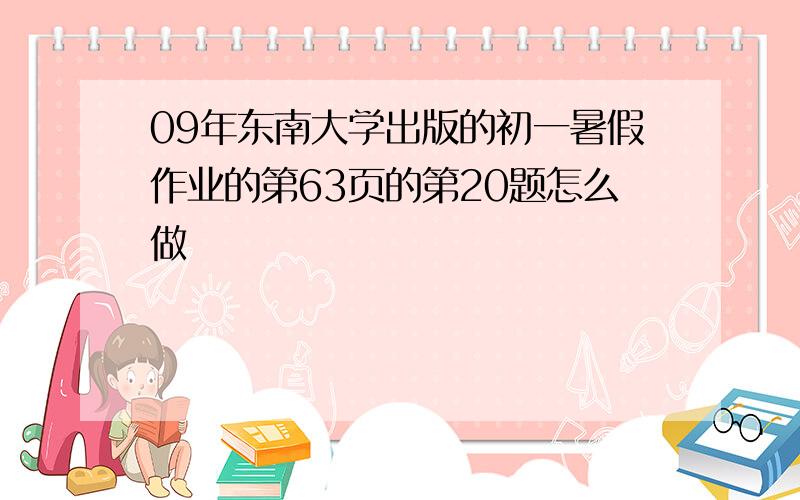 09年东南大学出版的初一暑假作业的第63页的第20题怎么做